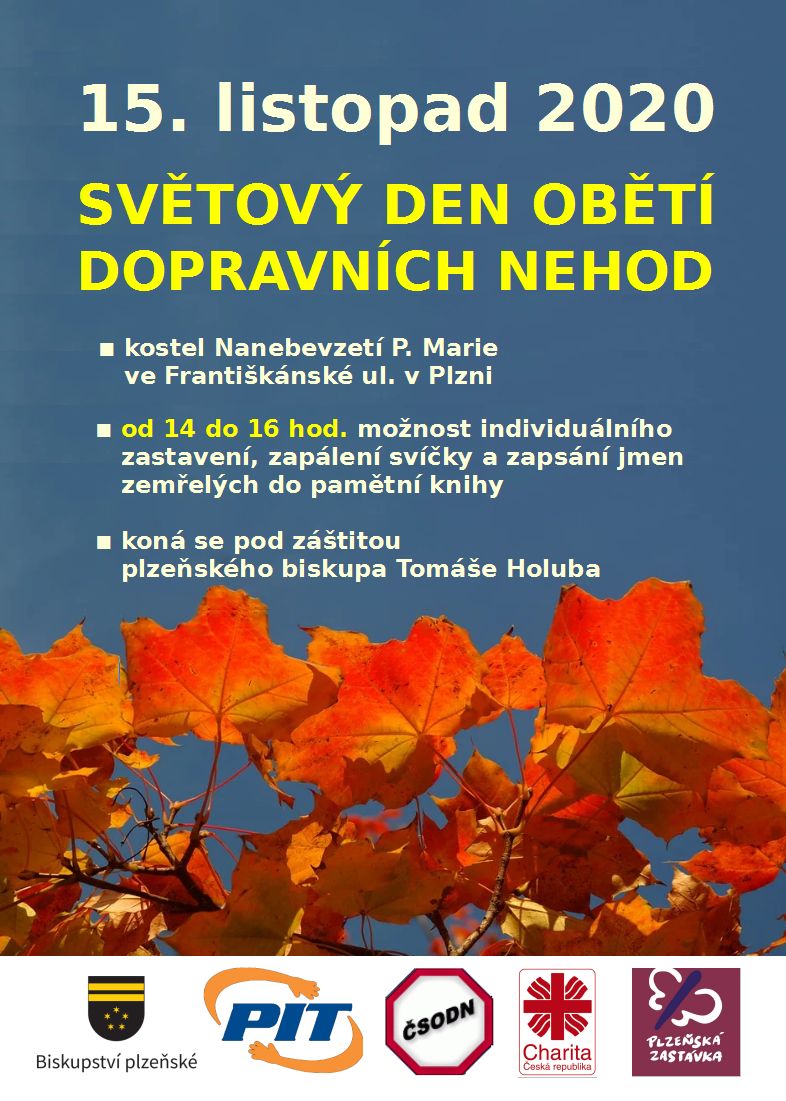 15. listopad 2020

SVĚTOVÝ DEN OBĚTÍ DOPRAVNÍCH NEHOD

■ kostel Nanebevzetí P. Marie ve Františkánské ul. v Plzni

■ od 14 do 16 hod. možnost individuálního zastavení, zapálení svíčky a zapsání jmen zemřelých do pamětní knihy

■ koná se pod záštitou plzeňského biskupa Tomáše Holuba

Biskupství plzeňské

PIT

ČSODN

Charita
Česká republika

PLZEŇSKÁ ZASTÁVKA